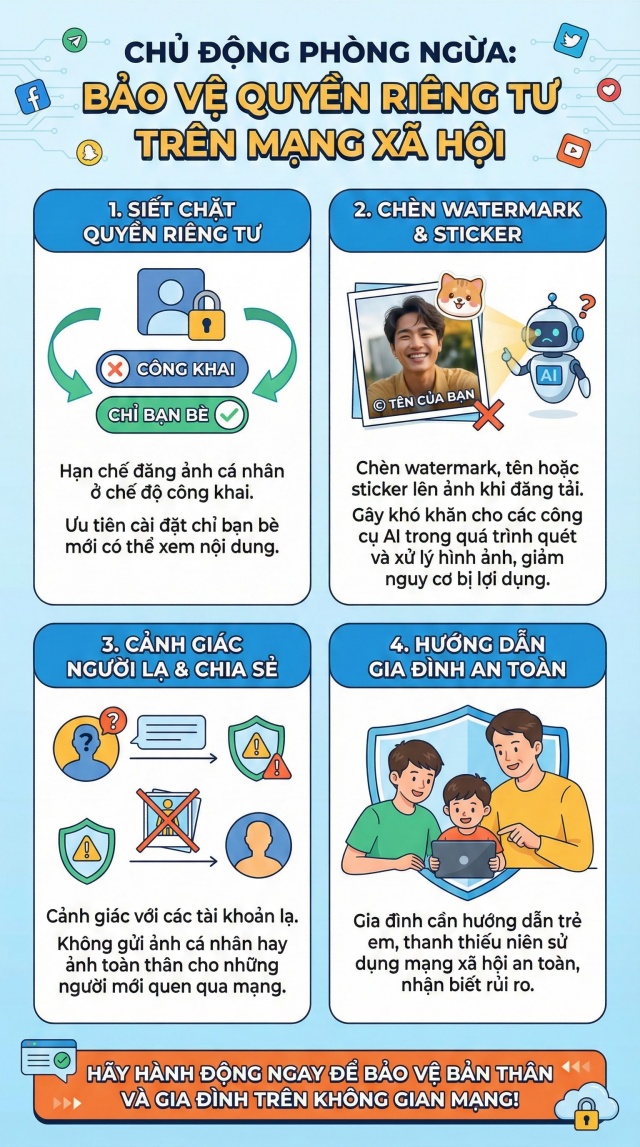 CHỦ ĐỘNG PHÒNG NGỪA:
BẢO VỆ QUYỀN RIÊNG TƯ TRÊN MẠNG XÃ HỘI

1. SIẾT CHẶT QUYỀN RIÊNG TƯ

CÔNG KHAI
CHỈ BẠN BÈ

Hạn chế đăng ảnh cá nhân ở chế độ công khai.

Ưu tiên cài đặt chỉ bạn bè mới có thể xem nội dung.

2. CHÈN WATERMARK & STICKER

© TÊN CỦA BẠN

AI

Chèn watermark, tên hoặc sticker lên ảnh khi đăng tải.

Gây khó khăn cho các công cụ AI trong quá trình quét và xử lý hình ảnh, giảm nguy cơ bị lợi dụng.

3. CẢNH GIÁC NGƯỜI LẠ & CHIA SẺ

Cảnh giác với các tài khoản lạ.

Không gửi ảnh cá nhân hay ảnh toàn thân cho những người mới quen qua mạng.

4. HƯỚNG DẪN GIA ĐÌNH AN TOÀN

Gia đình cần hướng dẫn trẻ em, thanh thiếu niên sử dụng mạng xã hội an toàn, nhận biết rủi ro.

HÃY HÀNH ĐỘNG NGAY ĐỂ BẢO VỆ BẢN THÂN VÀ GIA ĐÌNH TRÊN KHÔNG GIAN MẠNG!